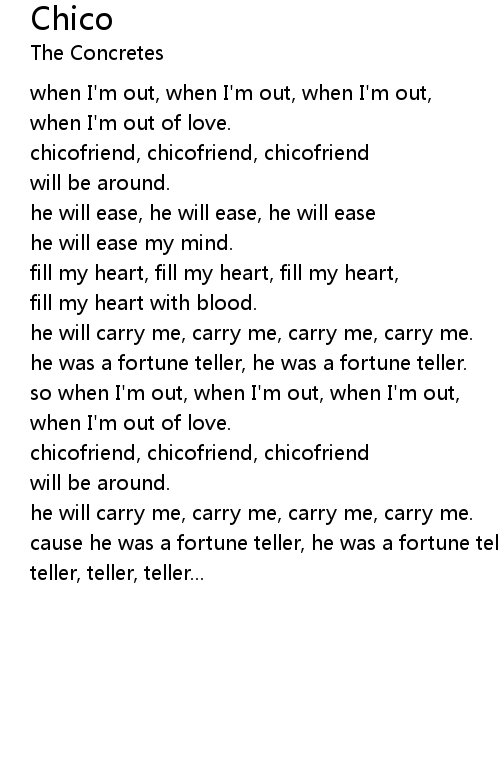 Chico
The Concretes

when I'm out, when I'm out, when I'm out,
when I'm out of love.
chicofriend, chicofriend, chicofriend
will be around.
he will ease, he will ease, he will ease
he will ease my mind.
fill my heart, fill my heart, fill my heart,
fill my heart with blood.
he will carry me, carry me, carry me, carry me.
he was a fortune teller, he was a fortune teller.
so when I'm out, when I'm out, when I'm out,
when I'm out of love.
chicofriend, chicofriend, chicofriend
will be around.
he will carry me, carry me, carry me, carry me.
cause he was a fortune teller, he was a fortune tel
teller, teller, teller...